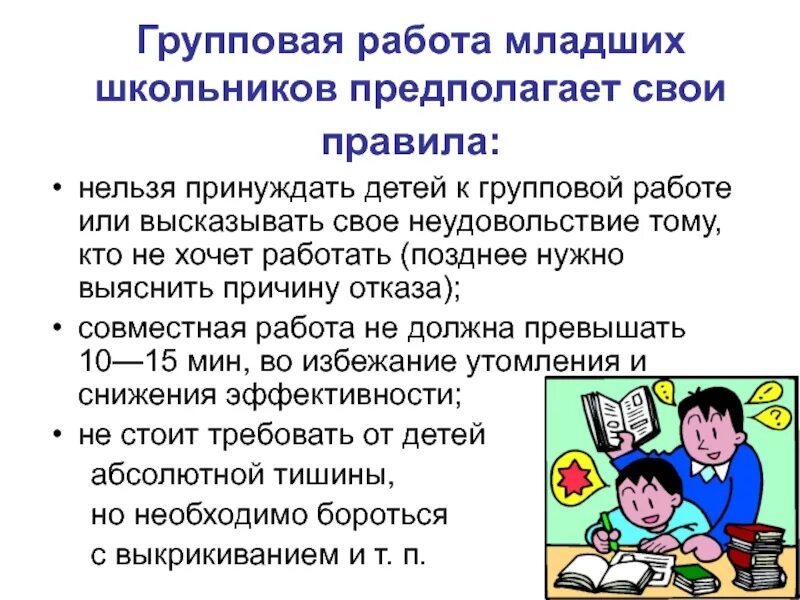 Групповая работа младших школьников предполагает свои правила:

• нельзя принуждать детей к групповой работе или высказывать свое неудовольствие тому, кто не хочет работать (позднее нужно выяснить причину отказа);
• совместная работа не должна превышать 10—15 мин, во избежание утомления и снижения эффективности;
• не стоит требовать от детей абсолютной тишины, но необходимо бороться с выкрикиванием и т. п.